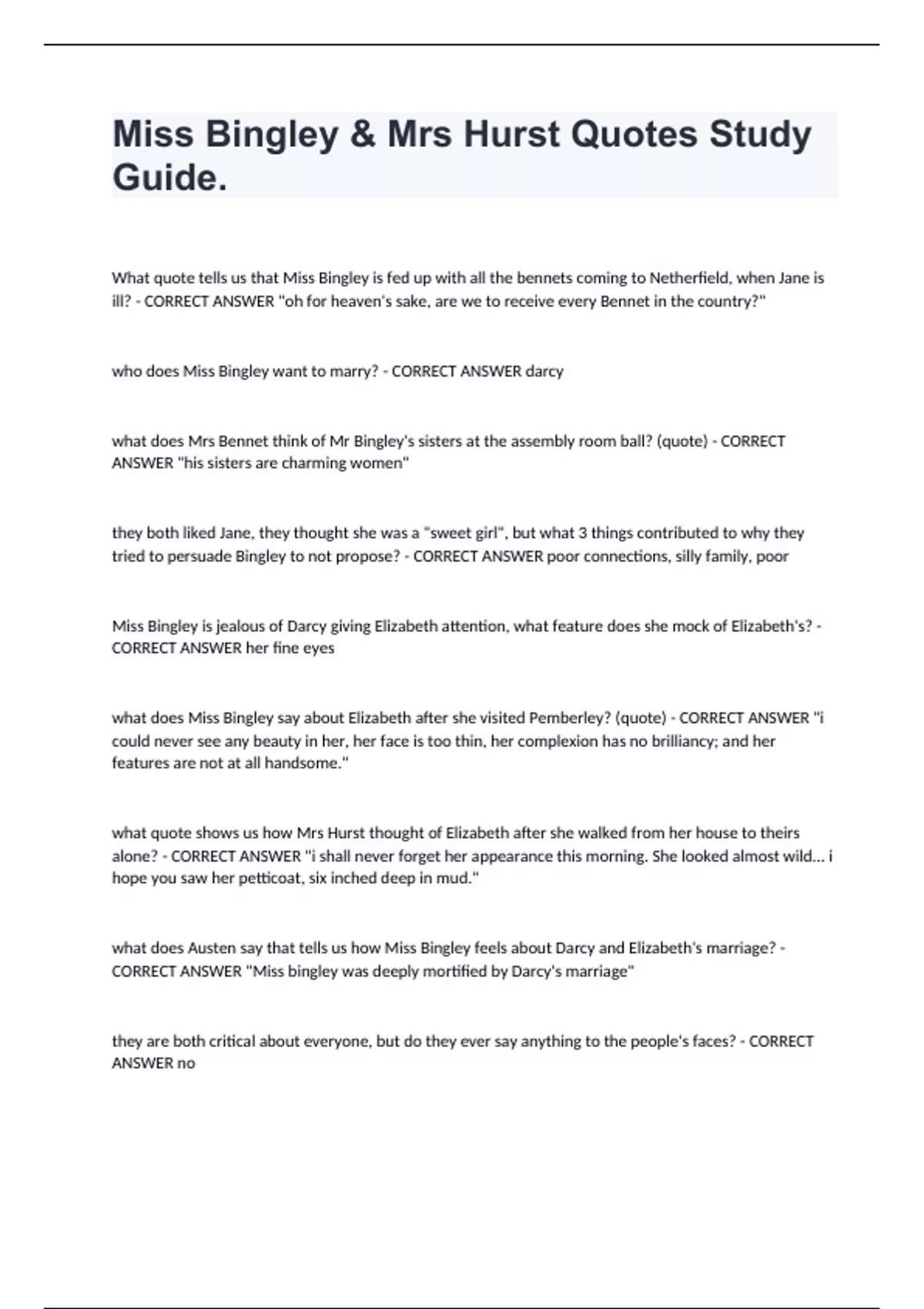 Miss Bingley & Mrs Hurst Quotes Study Guide.

What quote tells us that Miss Bingley is fed up with all the bennets coming to Netherfield, when Jane is ill? - CORRECT ANSWER "oh for heaven's sake, are we to receive every Bennet in the country?"

who does Miss Bingley want to marry? - CORRECT ANSWER darcy

what does Mrs Bennet think of Mr Bingley's sisters at the assembly room ball? (quote) - CORRECT ANSWER "his sisters are charming women"

they both liked Jane, they thought she was a "sweet girl", but what 3 things contributed to why they tried to persuade Bingley to not propose? - CORRECT ANSWER poor connections, silly family, poor

Miss Bingley is jealous of Darcy giving Elizabeth attention, what feature does she mock of Elizabeth's? - CORRECT ANSWER her fine eyes

what does Miss Bingley say about Elizabeth after she visited Pemberley? (quote) - CORRECT ANSWER "i could never see any beauty in her, her face is too thin, her complexion has no brilliancy; and her features are not at all handsome."

what quote shows us how Mrs Hurst thought of Elizabeth after she walked from her house to theirs alone? - CORRECT ANSWER "i shall never forget her appearance this morning. She looked almost wild... i hope you saw her petticoat, six inched deep in mud."

what does Austen say that tells us how Miss Bingley feels about Darcy and Elizabeth's marriage? - CORRECT ANSWER "Miss bingley was deeply mortified by Darcy's marriage"

they are both critical about everyone, but do they ever say anything to the people's faces? - CORRECT ANSWER no